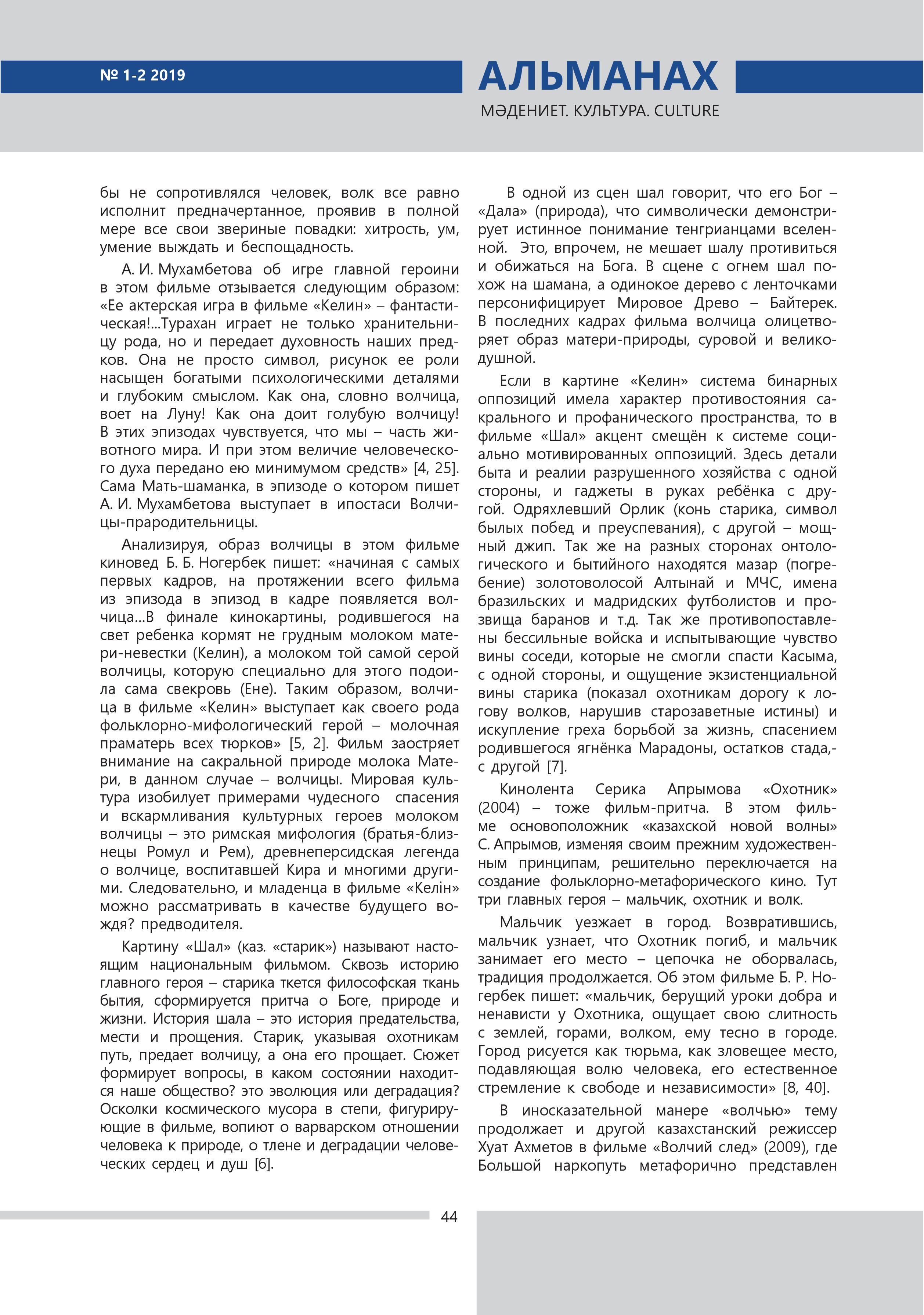 № 1-2 2019

АЛЬМАНАХ

МӘДЕНИЕТ. КУЛЬТУРА. CULTURE

бы не сопротивлялся человек, волк все равно исполнит предначертанное, проявив в полной мере все свои звериные повадки: хитрость, ум, умение выждать и беспощадность.

А. И. Мухамбетова об игре главной героини в этом фильме отзывается следующим образом: «Ее актерская игра в фильме «Келин» – фантастическая!...Турахан играет не только хранительницу рода, но и передает духовность наших предков. Она не просто символ, рисунок ее роли насыщен богатыми психологическими деталями и глубоким смыслом. Как она, словно волчица, воет на Луну! Как она доит голубую волчицу! В этих эпизодах чувствуется, что мы – часть животного мира. И при этом величие человеческого духа передано ею минимумом средств» [4, 25]. Сама Мать-шаманка, в эпизоде о котором пишет А. И. Мухамбетова выступает в ипостаси Волчицы-прародительницы.

Анализируя, образ волчицы в этом фильме киновед Б. Б. Ногербек пишет: «начиная с самых первых кадров, на протяжении всего фильма из эпизода в эпизод в кадре появляется волчица...В финале кинокартины, родившегося на свет ребенка кормят не грудным молоком матери-невестки (Келин), а молоком той самой серой волчицы, которую специально для этого подоила сама свекровь (Ене). Таким образом, волчица в фильме «Келин» выступает как своего рода фольклорно-мифологический герой – молочная праматерь всех тюрков» [5, 2]. Фильм заостряет внимание на сакральной природе молока Матери, в данном случае – волчицы. Мировая культура изобилует примерами чудесного спасения и вскармливания культурных героев молоком волчицы – это римская мифология (братья-близнецы Ромул и Рем), древнеперсидская легенда о волчице, воспитавшей Кира и многими другими. Следовательно, и младенца в фильме «Келін» можно рассматривать в качестве будущего вождя? предводителя.

Картину «Шал» (каз. «старик») называют настоящим национальным фильмом. Сквозь историю главного героя – старика ткется философская ткань бытия, сформируется притча о Боге, природе и жизни. История шала – это история предательства, мести и прощения. Старик, указывая охотникам путь, предает волчицу, а она его прощает. Сюжет формирует вопросы, в каком состоянии находится наше общество? это эволюция или деградация? Осколки космического мусора в степи, фигурирующие в фильме, вопиют о варварском отношении человека к природе, о тлене и деградации человеческих сердец и душ [6].

В одной из сцен шал говорит, что его Бог – «Дала» (природа), что символически демонстрирует истинное понимание тенгрианцами вселенной. Это, впрочем, не мешает шалу противиться и обижаться на Бога. В сцене с огнем шал похож на шамана, а одинокое дерево с ленточками персонифицирует Мировое Древо – Байтерек. В последних кадрах фильма волчица олицетворяет образ матери-природы, суровой и великодушной.

Если в картине «Келин» система бинарных оппозиций имела характер противостояния сакрального и профанического пространства, то в фильме «Шал» акцент смещён к системе социально мотивированных оппозиций. Здесь детали быта и реалии разрушенного хозяйства с одной стороны, и гаджеты в руках ребёнка с другой. Одряхлевший Орлик (конь старика, символ былых побед и преуспевания), с другой – мощный джип. Так же на разных сторонах онтологического и бытийного находятся мазар (погребение) золотоволосой Алтынай и МЧС, имена бразильских и мадридских футболистов и прозвища баранов и т.д. Так же противопоставлены бессильные войска и испытывающие чувство вины соседи, которые не смогли спасти Касыма, с одной стороны, и ощущение экзистенциальной вины старика (показал охотникам дорогу к логову волков, нарушив старозаветные истины) и искупление греха борьбой за жизнь, спасением родившегося ягнёнка Марадоны, остатков стада,- с другой [7].

Кинолента Серика Апрымова «Охотник» (2004) – тоже фильм-притча. В этом фильме основоположник «казахской новой волны» С. Апрымов, изменяя своим прежним художественным принципам, решительно переключается на создание фольклорно-метафорического кино. Тут три главных героя – мальчик, охотник и волк.

Мальчик уезжает в город. Возвратившись, мальчик узнает, что Охотник погиб, и мальчик занимает его место – цепочка не оборвалась, традиция продолжается. Об этом фильме Б. Р. Ногербек пишет: «мальчик, берущий уроки добра и ненависти у Охотника, ощущает свою слитность с землей, горами, волком, ему тесно в городе. Город рисуется как тюрьма, как зловещее место, подавляющая волю человека, его естественное стремление к свободе и независимости» [8, 40].

В иносказательной манере «волчью» тему продолжает и другой казахстанский режиссер Хуат Ахметов в фильме «Волчий след» (2009), где Большой наркопуть метафорично представлен

44